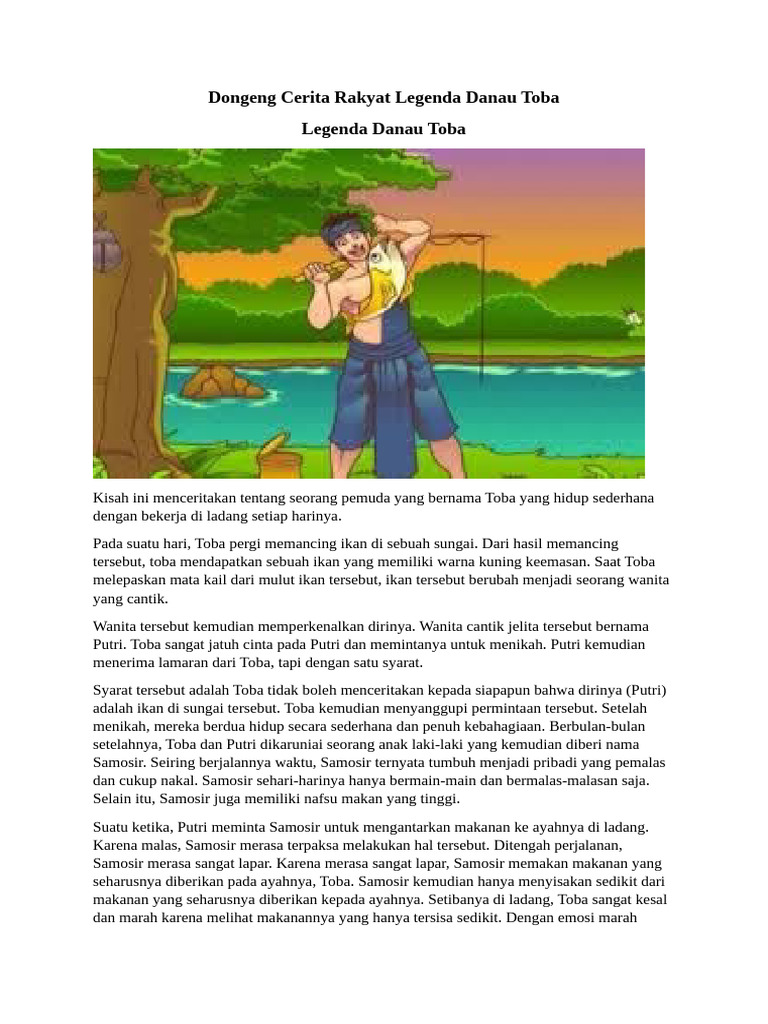 Dongeng Cerita Rakyat Legenda Danau Toba

Legenda Danau Toba

Kisah ini menceritakan tentang seorang pemuda yang bernama Toba yang hidup sederhana dengan bekerja di ladang setiap harinya.

Pada suatu hari, Toba pergi memancing ikan di sebuah sungai. Dari hasil memancing tersebut, toba mendapatkan sebuah ikan yang memiliki warna kuning keemasan. Saat Toba melepaskan mata kail dari mulut ikan tersebut, ikan tersebut berubah menjadi seorang wanita yang cantik.

Wanita tersebut kemudian memperkenalkan dirinya. Wanita cantik jelita tersebut bernama Putri. Toba sangat jatuh cinta pada Putri dan memintanya untuk menikah. Putri kemudian menerima lamaran dari Toba, tapi dengan satu syarat.

Syarat tersebut adalah Toba tidak boleh menceritakan kepada siapapun bahwa dirinya (Putri) adalah ikan di sungai tersebut. Toba kemudian menyanggupi permintaan tersebut. Setelah menikah, mereka berdua hidup secara sederhana dan penuh kebahagiaan. Berbulan-bulan setelahnya, Toba dan Putri dikaruniai seorang anak laki-laki yang kemudian diberi nama Samosir. Seiring berjalannya waktu, Samosir ternyata tumbuh menjadi pribadi yang pemalas dan cukup nakal. Samosir sehari-harinya hanya bermain-main dan bermalas-malasan saja. Selain itu, Samosir juga memiliki nafsu makan yang tinggi.

Suatu ketika, Putri meminta Samosir untuk mengantarkan makanan ke ayahnya di ladang. Karena malas, Samosir merasa terpaksa melakukan hal tersebut. Ditengah perjalanan, Samosir merasa sangat lapar. Karena merasa sangat lapar, Samosir memakan makanan yang seharusnya diberikan pada ayahnya, Toba. Samosir kemudian hanya menyisakan sedikit dari makanan yang seharusnya diberikan kepada ayahnya. Setibanya di ladang, Toba sangat kesal dan marah karena melihat makanannya yang hanya tersisa sedikit. Dengan emosi marah